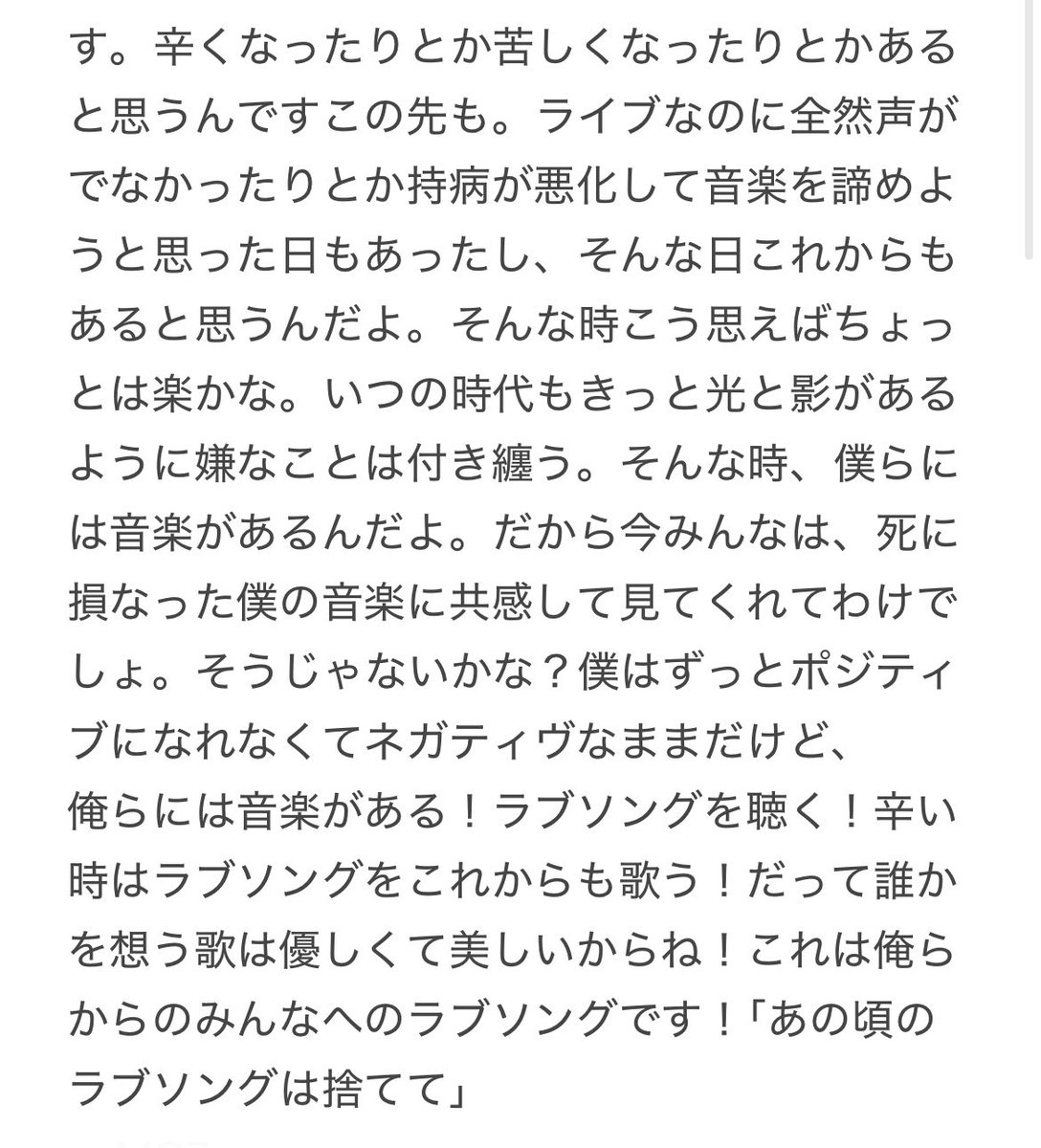 す。辛くなったりとか苦しくなったりとかあると思うんですこの先も。ライブなのに全然声がでなかったりとか持病が悪化して音楽を諦めようと思った日もあったし、そんな日これからもあると思うんだよ。そんな時こう思えばちょっとは楽かな。いつの時代もきっと光と影があるように嫌なことは付き纏う。そんな時、僕らには音楽があるんだよ。だから今みんなは、死に損なった僕の音楽に共感して見てくれてわけでしょ。そうじゃないかな？僕はずっとポジティブになれなくてネガティヴなままだけど、
俺らには音楽がある！ラブソングを聴く！辛い時はラブソングをこれからも歌う！だって誰かを想う歌は優しくて美しいからね！これは俺らからのみんなへのラブソングです！「あの頃のラブソングは捨てて」